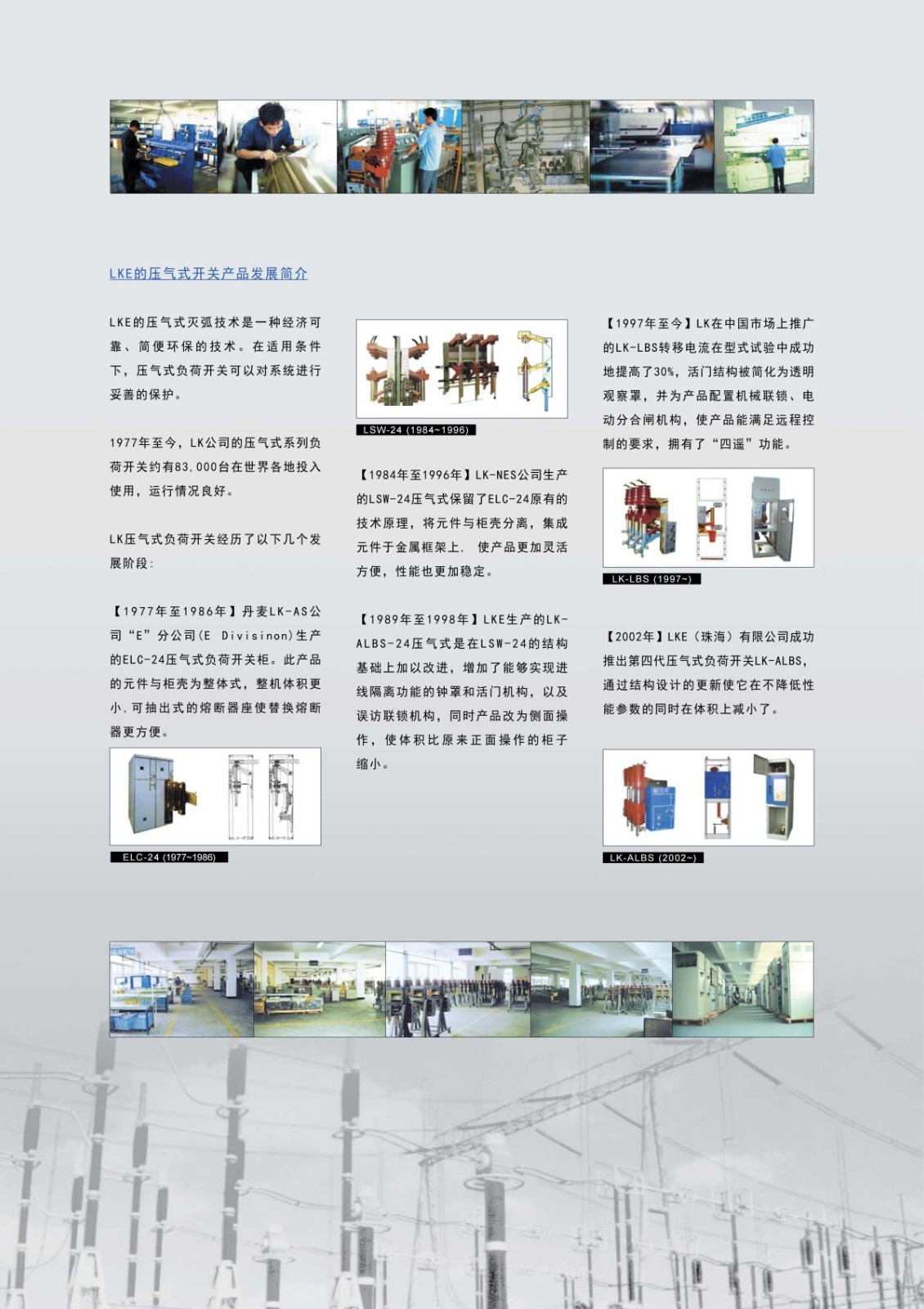 LKE的压气式开关产品发展简介

LKE的压气式灭弧技术是一种经济可靠、简便环保的技术。在适用条件下，压气式负荷开关可以对系统进行妥善的保护。

1977年至今，LK公司的压气式系列负荷开关约有83,000台在世界各地投入使用，运行情况良好。

LK压气式负荷开关经历了以下几个发展阶段:

【1977年至1986年】丹麦LK-AS公司“E”分公司(E Divisinon)生产的ELC-24压气式负荷开关柜。此产品的元件与柜壳为整体式，整机体积更小，可抽出式的熔断器座使替换熔断器更方便。

ELC-24 (1977~1986)

LSW-24 (1984~1996)

【1984年至1996年】LK-NES公司生产的LSW-24压气式保留了ELC-24原有的技术原理，将元件与柜壳分离，集成元件于金属框架上，使产品更加灵活方便，性能也更加稳定。

【1989年至1998年】LKE生产的LK-ALBS-24压气式是在LSW-24的结构基础上加以改进，增加了能够实现进线隔离功能的钟罩和活门机构，以及误访联锁机构，同时产品改为侧面操作，使体积比原来正面操作的柜子缩小。

【1997年至今】LK在中国市场上推广的LK-LBS转移电流在型式试验中成功地提高了30%，活门结构被简化为透明观察罩，并为产品配置机械联锁、电动分合闸机构，使产品能满足远程控制的要求，拥有了“四遥”功能。

LK-LBS (1997~)

【2002年】LKE（珠海）有限公司成功推出第四代压气式负荷开关LK-ALBS，通过结构设计的更新使它在不降低性能参数的同时在体积上减小了。

LK-ALBS (2002~)